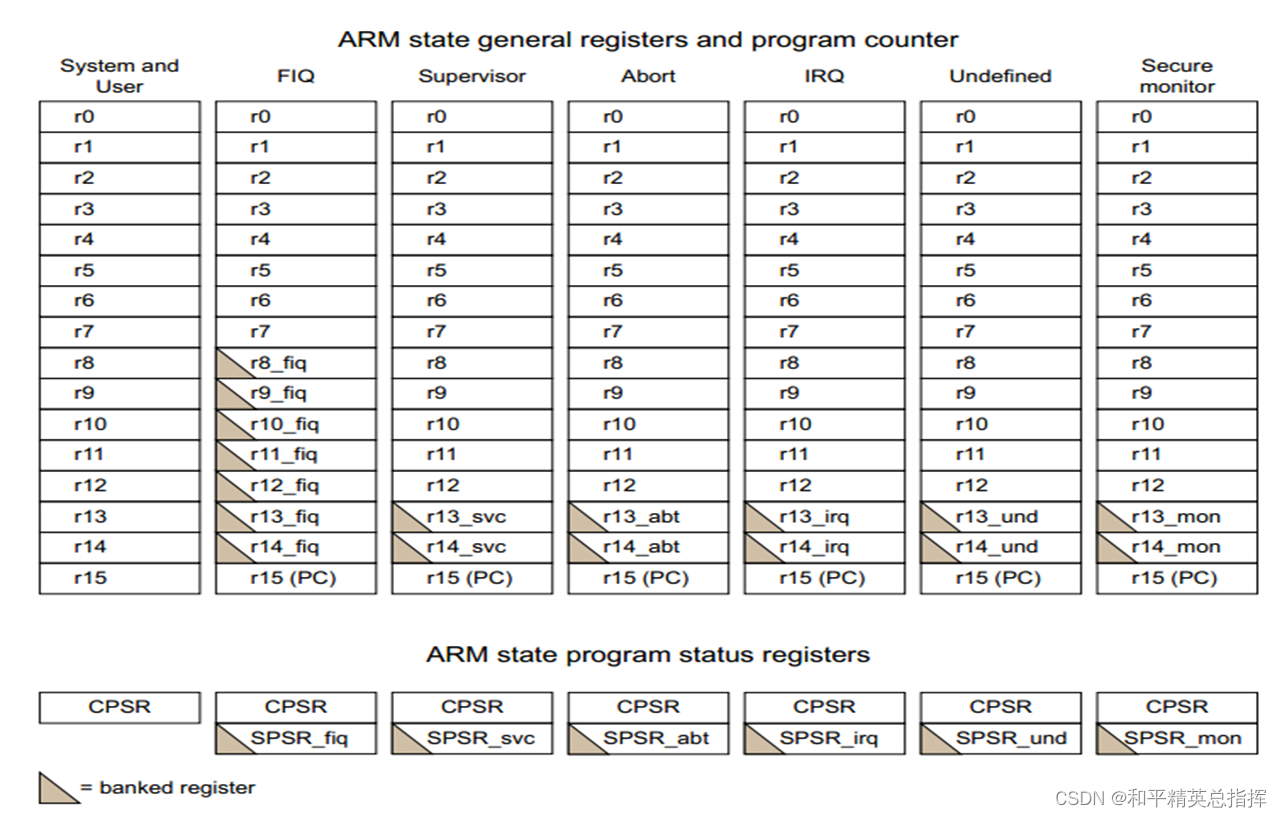 ARM state general registers and program counter

| System and User | FIQ | Supervisor | Abort | IRQ | Undefined | Secure monitor |
|---|---|---|---|---|---|---|
| r0 | r0 | r0 | r0 | r0 | r0 | r0 |
| r1 | r1 | r1 | r1 | r1 | r1 | r1 |
| r2 | r2 | r2 | r2 | r2 | r2 | r2 |
| r3 | r3 | r3 | r3 | r3 | r3 | r3 |
| r4 | r4 | r4 | r4 | r4 | r4 | r4 |
| r5 | r5 | r5 | r5 | r5 | r5 | r5 |
| r6 | r6 | r6 | r6 | r6 | r6 | r6 |
| r7 | r7 | r7 | r7 | r7 | r7 | r7 |
| r8 | r8_fiq | r8 | r8 | r8 | r8 | r8 |
| r9 | r9_fiq | r9 | r9 | r9 | r9 | r9 |
| r10 | r10_fiq | r10 | r10 | r10 | r10 | r10 |
| r11 | r11_fiq | r11 | r11 | r11 | r11 | r11 |
| r12 | r12_fiq | r12 | r12 | r12 | r12 | r12 |
| r13 | r13_fiq | r13_svc | r13_abt | r13_irq | r13_und | r13_mon |
| r14 | r14_fiq | r14_svc | r14_abt | r14_irq | r14_und | r14_mon |
| r15 | r15 (PC) | r15 (PC) | r15 (PC) | r15 (PC) | r15 (PC) | r15 (PC) |

ARM state program status registers

| CPSR | CPSR | CPSR | CPSR | CPSR | CPSR | CPSR |
|---|---|---|---|---|---|---|
| | SPSR_fiq | SPSR_svc | SPSR_abt | SPSR_irq | SPSR_und | SPSR_mon |

= banked register

CSDN @和平精英总指挥